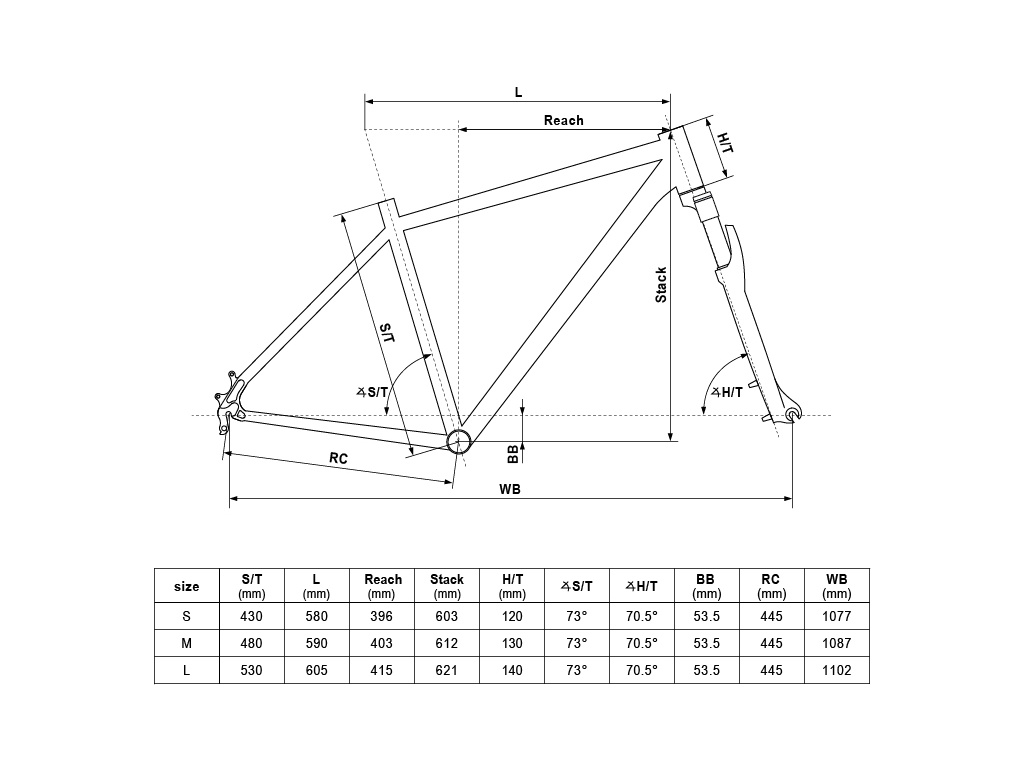 L

Reach

H/T

Stack

S/T

∡S/T

∡H/T

BB

RC

WB

| size | S/T (mm) | L (mm) | Reach (mm) | Stack (mm) | H/T (mm) | ∡S/T | ∡H/T | BB (mm) | RC (mm) | WB (mm) |
|---|---|---|---|---|---|---|---|---|---|---|
| S | 430 | 580 | 396 | 603 | 120 | 73° | 70.5° | 53.5 | 445 | 1077 |
| M | 480 | 590 | 403 | 612 | 130 | 73° | 70.5° | 53.5 | 445 | 1087 |
| L | 530 | 605 | 415 | 621 | 140 | 73° | 70.5° | 53.5 | 445 | 1102 |